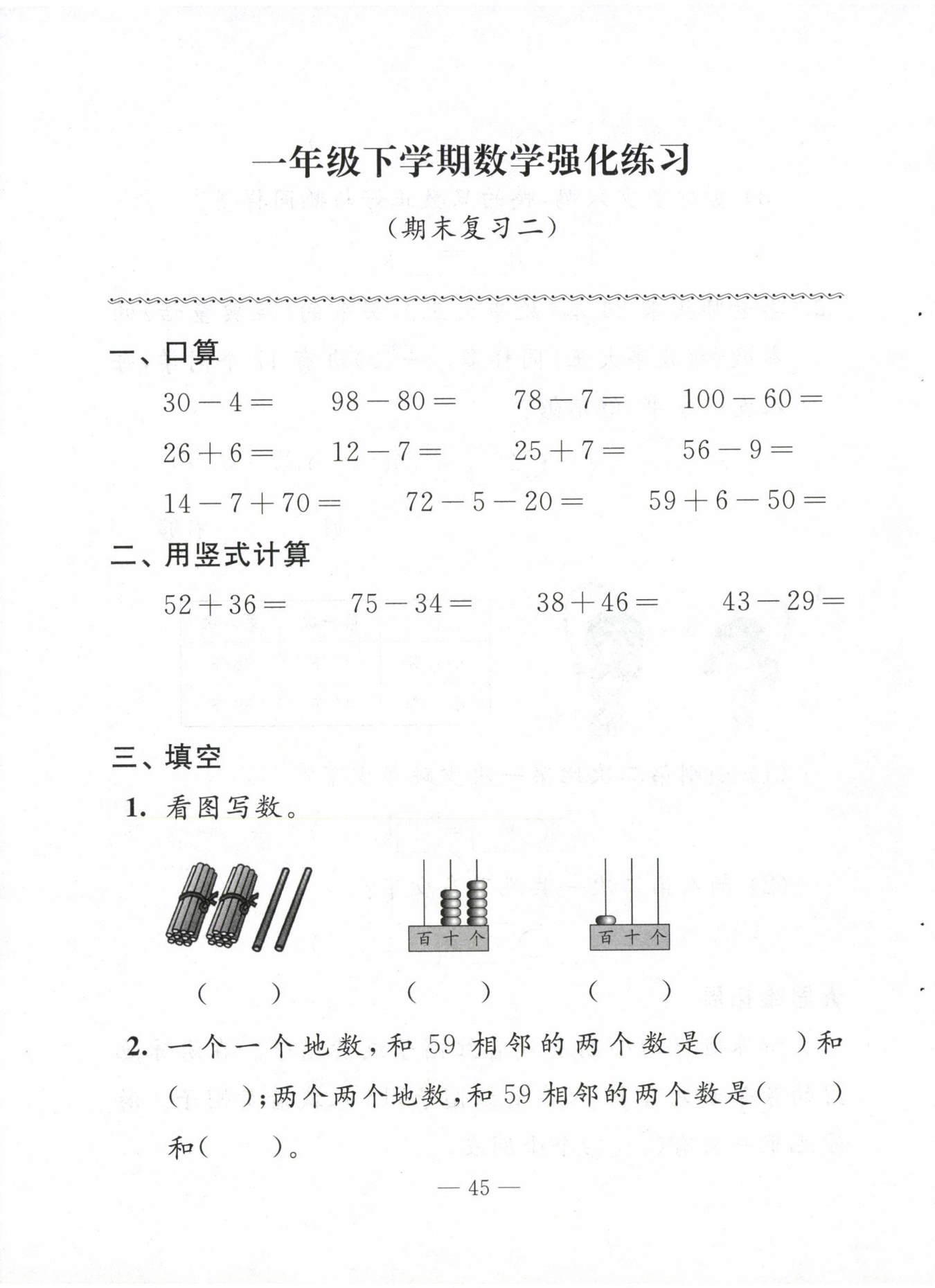 一年级下学期数学强化练习

（期末复习二）

一、口算

$30-4=$　$98-80=$　$78-7=$　$100-60=$

$26+6=$　$12-7=$　$25+7=$　$56-9=$

$14-7+70=$　$72-5-20=$　$59+6-50=$

二、用竖式计算

$52+36=$　$75-34=$　$38+46=$　$43-29=$

三、填空

1. 看图写数。

百 十 个　百 十 个

(　)　(　)　(　)

2. 一个一个地数，和 59 相邻的两个数是(　)和(　)；两个两个地数，和 59 相邻的两个数是(　)和(　)。

— 45 —